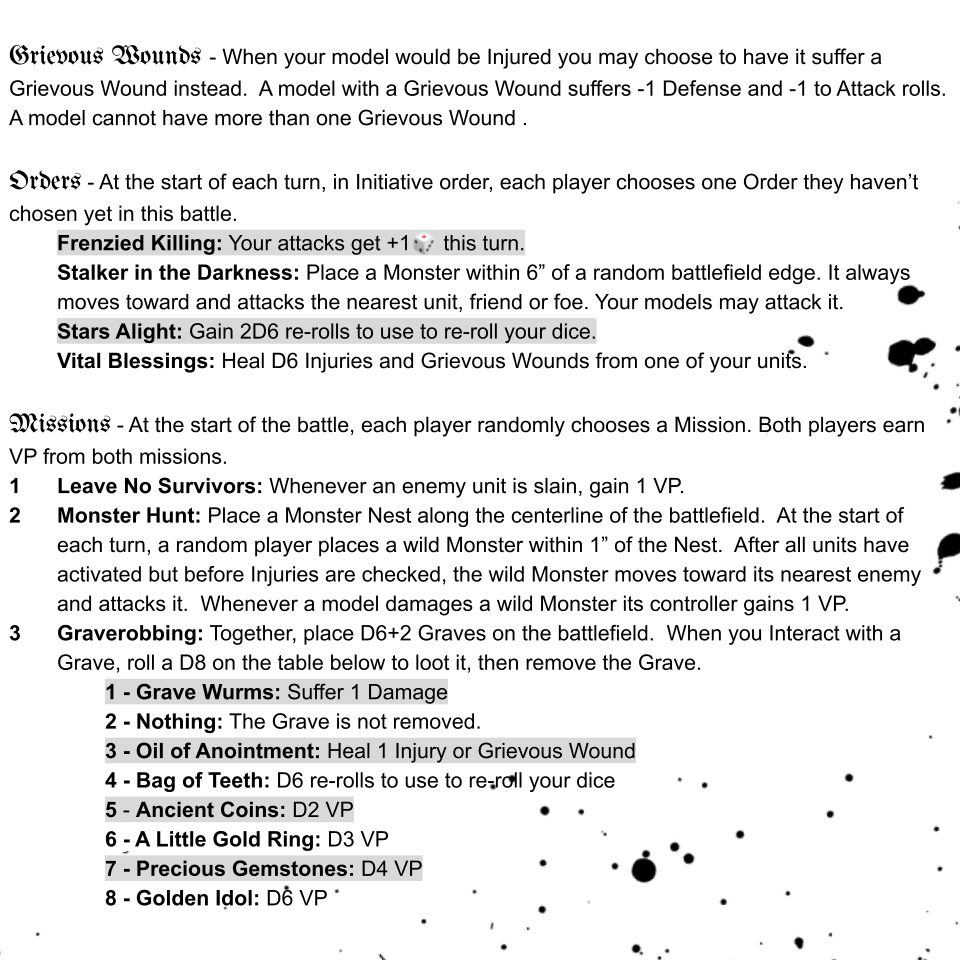 Grievous Wounds - When your model would be Injured you may choose to have it suffer a Grievous Wound instead. A model with a Grievous Wound suffers -1 Defense and -1 to Attack rolls. A model cannot have more than one Grievous Wound .

Orders - At the start of each turn, in Initiative order, each player chooses one Order they haven't chosen yet in this battle.

Frenzied Killing: Your attacks get +1 this turn.

Stalker in the Darkness: Place a Monster within 6" of a random battlefield edge. It always moves toward and attacks the nearest unit, friend or foe. Your models may attack it.

Stars Alight: Gain 2D6 re-rolls to use to re-roll your dice.

Vital Blessings: Heal D6 Injuries and Grievous Wounds from one of your units.

Missions - At the start of the battle, each player randomly chooses a Mission. Both players earn VP from both missions.

1 Leave No Survivors: Whenever an enemy unit is slain, gain 1 VP.

2 Monster Hunt: Place a Monster Nest along the centerline of the battlefield. At the start of each turn, a random player places a wild Monster within 1" of the Nest. After all units have activated but before Injuries are checked, the wild Monster moves toward its nearest enemy and attacks it. Whenever a model damages a wild Monster its controller gains 1 VP.

3 Graverobbing: Together, place D6+2 Graves on the battlefield. When you Interact with a Grave, roll a D8 on the table below to loot it, then remove the Grave.

1 - Grave Wurms: Suffer 1 Damage
2 - Nothing: The Grave is not removed.
3 - Oil of Anointment: Heal 1 Injury or Grievous Wound
4 - Bag of Teeth: D6 re-rolls to use to re-roll your dice
5 - Ancient Coins: D2 VP
6 - A Little Gold Ring: D3 VP
7 - Precious Gemstones: D4 VP
8 - Golden Idol: D6 VP